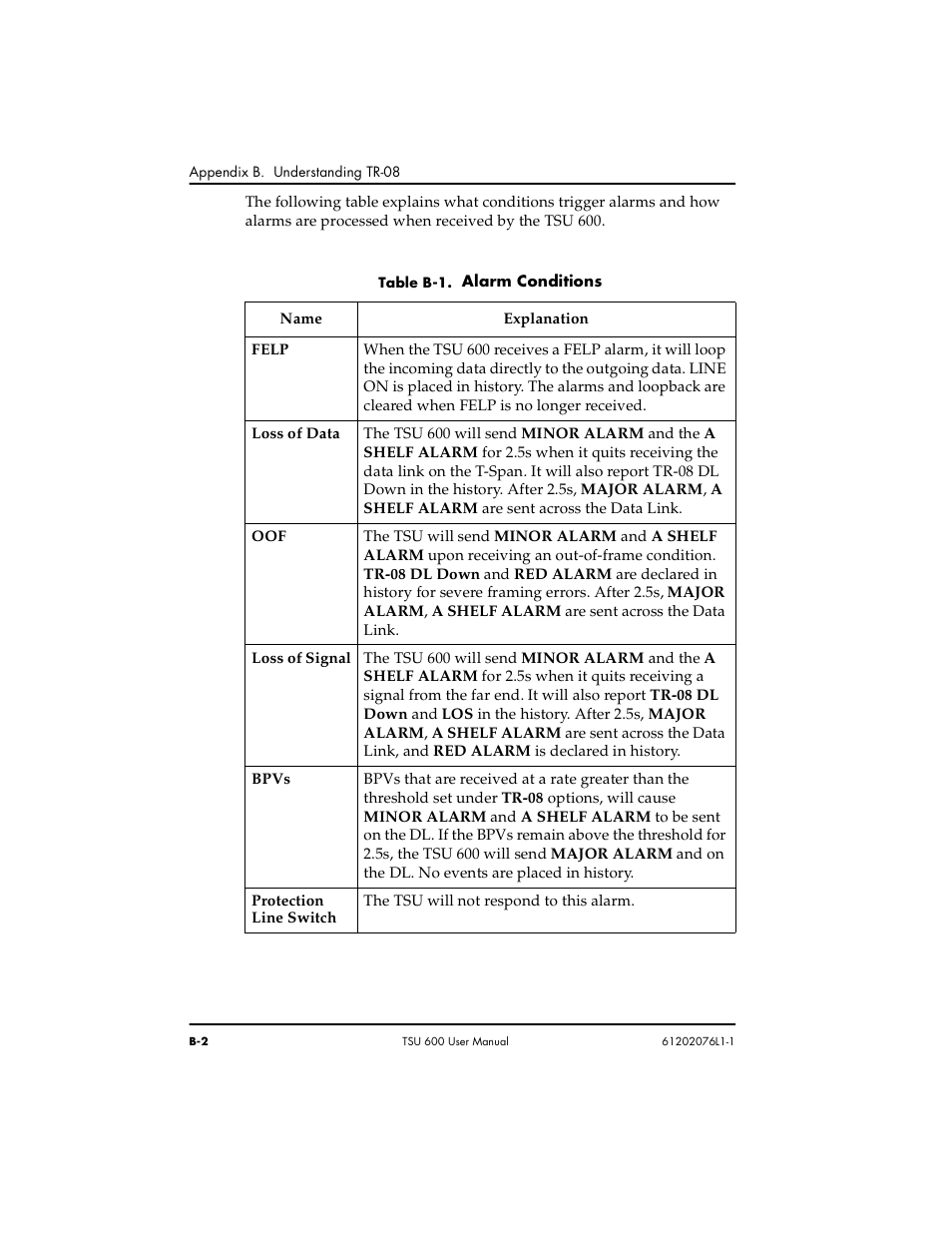 Appendix B. Understanding TR-08

The following table explains what conditions trigger alarms and how alarms are processed when received by the TSU 600.

Table B-1. Alarm Conditions

| Name | Explanation |
|---|---|
| FELP | When the TSU 600 receives a FELP alarm, it will loop the incoming data directly to the outgoing data. LINE ON is placed in history. The alarms and loopback are cleared when FELP is no longer received. |
| Loss of Data | The TSU 600 will send MINOR ALARM and the A SHELF ALARM for 2.5s when it quits receiving the data link on the T-Span. It will also report TR-08 DL Down in the history. After 2.5s, MAJOR ALARM, A SHELF ALARM are sent across the Data Link. |
| OOF | The TSU will send MINOR ALARM and A SHELF ALARM upon receiving an out-of-frame condition. TR-08 DL Down and RED ALARM are declared in history for severe framing errors. After 2.5s, MAJOR ALARM, A SHELF ALARM are sent across the Data Link. |
| Loss of Signal | The TSU 600 will send MINOR ALARM and the A SHELF ALARM for 2.5s when it quits receiving a signal from the far end. It will also report TR-08 DL Down and LOS in the history. After 2.5s, MAJOR ALARM, A SHELF ALARM are sent across the Data Link, and RED ALARM is declared in history. |
| BPVs | BPVs that are received at a rate greater than the threshold set under TR-08 options, will cause MINOR ALARM and A SHELF ALARM to be sent on the DL. If the BPVs remain above the threshold for 2.5s, the TSU 600 will send MAJOR ALARM and on the DL. No events are placed in history. |
| Protection Line Switch | The TSU will not respond to this alarm. |

B-2 TSU 600 User Manual 61202076L1-1